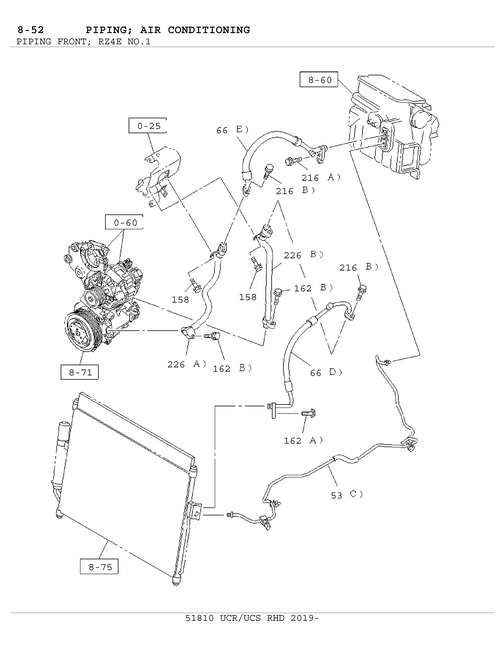 8-52 PIPING; AIR CONDITIONING
PIPING FRONT; RZ4E NO.1

8-60
0-25
66 E)
216 A)
216 B)
0-60
226 B)
216 B)
158
158
162 B)
226 A)
162 B)
66 D)
8-71
162 A)
53 C)
8-75

51810 UCR/UCS RHD 2019-